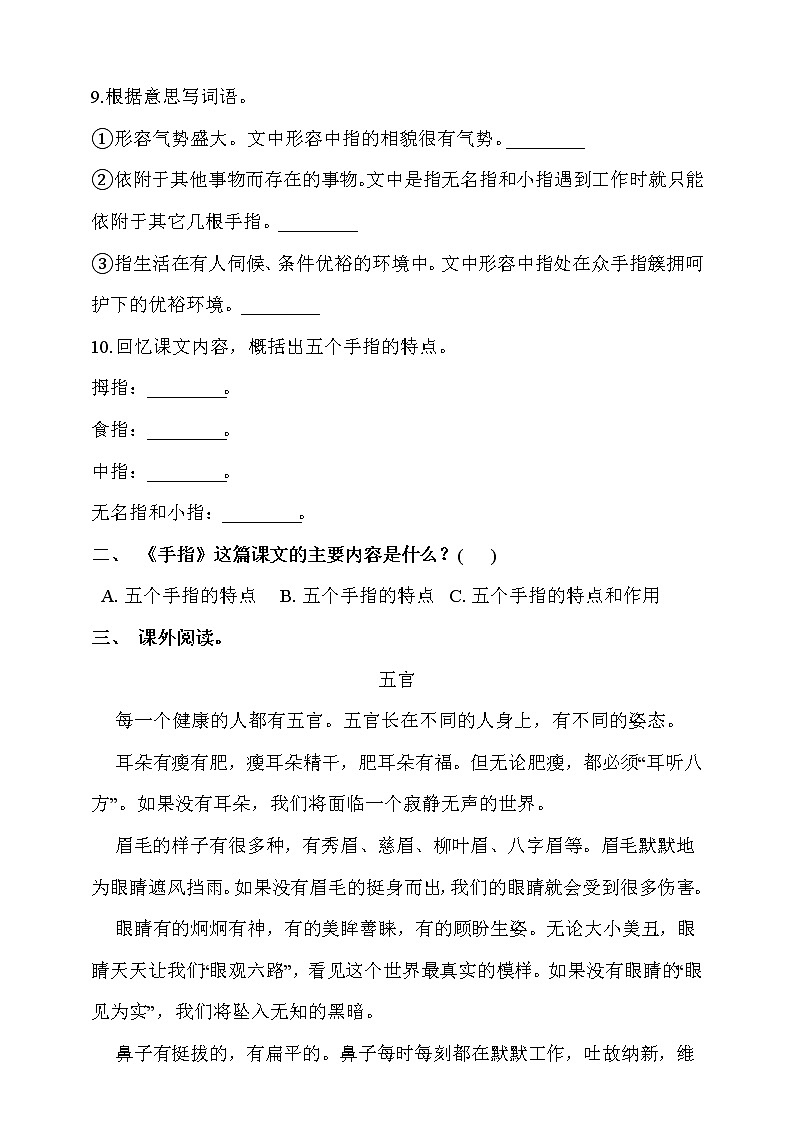 9.根据意思写词语。

①形容气势盛大。文中形容中指的相貌很有气势。________

②依附于其他事物而存在的事物。文中是指无名指和小指遇到工作时就只能依附于其它几根手指。________

③指生活在有人伺候、条件优裕的环境中。文中形容中指处在众手指簇拥呵护下的优裕环境。________

10.回忆课文内容，概括出五个手指的特点。

拇指：________。

食指：________。

中指：________。

无名指和小指：________。

二、 《手指》这篇课文的主要内容是什么？(　 )

A. 五个手指的特点　B. 五个手指的特点　C. 五个手指的特点和作用

三、 课外阅读。

五官

每一个健康的人都有五官。五官长在不同的人身上，有不同的姿态。

耳朵有瘦有肥，瘦耳朵精干，肥耳朵有福。但无论肥瘦，都必须“耳听八方”。如果没有耳朵，我们将面临一个寂静无声的世界。

眉毛的样子有很多种，有秀眉、慈眉、柳叶眉、八字眉等。眉毛默默地为眼睛遮风挡雨。如果没有眉毛的挺身而出，我们的眼睛就会受到很多伤害。

眼睛有的炯炯有神，有的美眸善睐，有的顾盼生姿。无论大小美丑，眼睛天天让我们“眼观六路”，看见这个世界最真实的模样。如果没有眼睛的“眼见为实”，我们将坠入无知的黑暗。

鼻子有挺拔的，有扁平的。鼻子每时每刻都在默默工作，吐故纳新，维